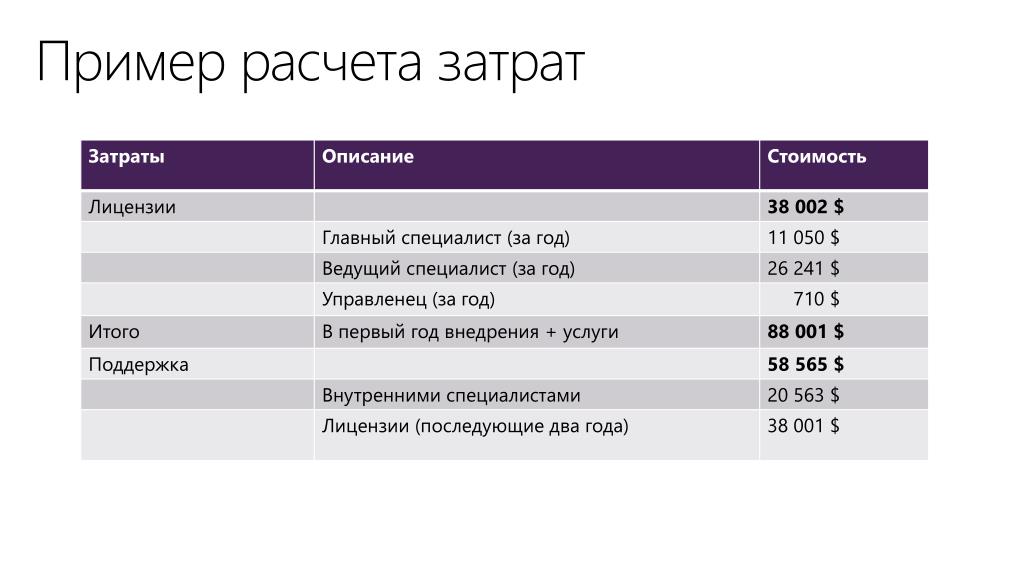 Пример расчета затрат

| Затраты | Описание | Стоимость |
|---|---|---|
| Лицензии | | 38 002 $ |
| | Главный специалист (за год) | 11 050 $ |
| | Ведущий специалист (за год) | 26 241 $ |
| | Управленец (за год) | 710 $ |
| Итого | В первый год внедрения + услуги | 88 001 $ |
| Поддержка | | 58 565 $ |
| | Внутренними специалистами | 20 563 $ |
| | Лицензии (последующие два года) | 38 001 $ |